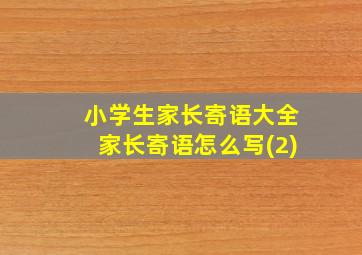 小学生家长寄语大全
家长寄语怎么写(2)